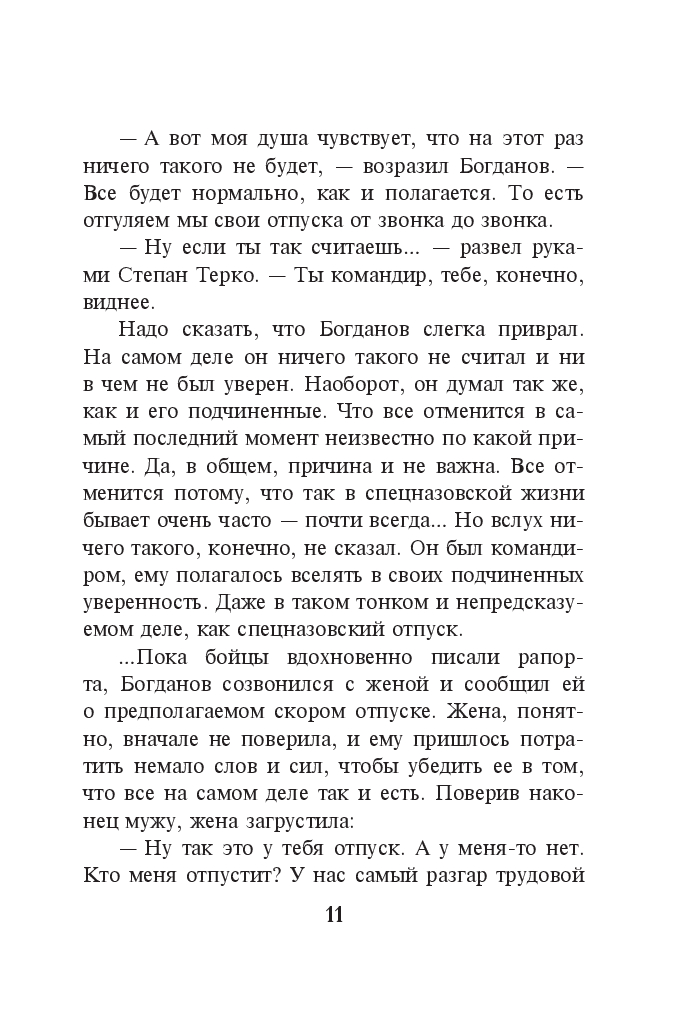 — А вот моя душа чувствует, что на этот раз ничего такого не будет, — возразил Богданов. — Все будет нормально, как и полагается. То есть отгуляем мы свои отпуска от звонка до звонка.

— Ну если ты так считаешь... — развел руками Степан Терко. — Ты командир, тебе, конечно, виднее.

Надо сказать, что Богданов слегка приврал. На самом деле он ничего такого не считал и ни в чем не был уверен. Наоборот, он думал так же, как и его подчиненные. Что все отменится в самый последний момент неизвестно по какой причине. Да, в общем, причина и не важна. Все отменится потому, что так в спецназовской жизни бывает очень часто — почти всегда... Но вслух ничего такого, конечно, не сказал. Он был командиром, ему полагалось вселять в своих подчиненных уверенность. Даже в таком тонком и непредсказуемом деле, как спецназовский отпуск.

...Пока бойцы вдохновенно писали рапорта, Богданов созвонился с женой и сообщил ей о предполагаемом скором отпуске. Жена, понятно, вначале не поверила, и ему пришлось потратить немало слов и сил, чтобы убедить ее в том, что все на самом деле так и есть. Поверив наконец мужу, жена загрустила:

— Ну так это у тебя отпуск. А у меня-то нет. Кто меня отпустит? У нас самый разгар трудовой

11